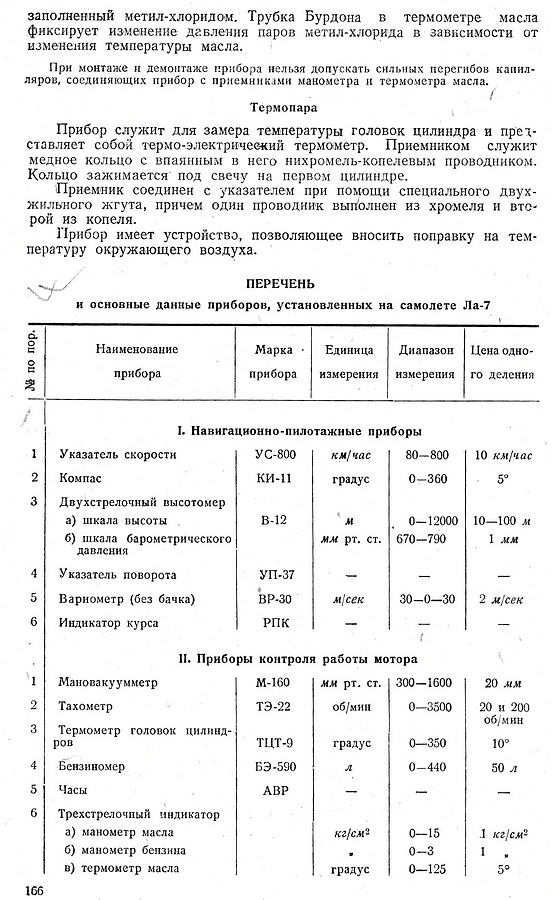 заполненный метил-хлоридом. Трубка Бурдона в термометре масла фиксирует изменение давления паров метил-хлорида в зависимости от изменения температуры масла.

При монтаже и демонтаже прибора нельзя допускать сильных перегибов капилляров, соединяющих прибор с приемниками манометра и термометра масла.

Термопара

Прибор служит для замера температуры головок цилиндра и представляет собой термо-электрический термометр. Приемником служит медное кольцо с впаянным в него нихромель-копелевым проводником. Кольцо зажимается под свечу на первом цилиндре.

Приемник соединен с указателем при помощи специального двухжильного жгута, причем один проводник выполнен из хромеля и второй из копеля.

Прибор имеет устройство, позволяющее вносить поправку на температуру окружающего воздуха.

ПЕРЕЧЕНЬ

и основные данные приборов, установленных на самолете Ла-7

| № по пор. | Наименование прибора | Марка прибора | Единица измерения | Диапазон измерения | Цена одного деления |
|---|---|---|---|---|---|
| | I. Навигационно-пилотажные приборы | | | | |
| 1 | Указатель скорости | УС-800 | км/час | 80—800 | 10 км/час |
| 2 | Компас | КИ-11 | градус | 0—360 | 5° |
| 3 | Двухстрелочный высотомер | | | | |
| | а) шкала высоты | В-12 | м | 0—12000 | 10—100 м |
| | б) шкала барометрического давления | | мм рт. ст. | 670—790 | 1 мм |
| 4 | Указатель поворота | УП-37 | — | — | — |
| 5 | Вариометр (без бачка) | ВР-30 | м/сек | 30—0—30 | 2 м/сек |
| 6 | Индикатор курса | РПК | — | — | — |
| | II. Приборы контроля работы мотора | | | | |
| 1 | Мановакуумметр | М-160 | мм рт. ст. | 300—1600 | 20 мм |
| 2 | Тахометр | ТЭ-22 | об/мин | 0—3500 | 20 и 200 об/мин |
| 3 | Термометр головок цилиндров | ТЦТ-9 | градус | 0—350 | 10° |
| 4 | Бензиномер | БЭ-590 | л | 0—440 | 50 л |
| 5 | Часы | АВР | — | — | — |
| 6 | Трехстрелочный индикатор | | | | |
| | а) манометр масла | | кг/см² | 0—15 | 1 кг/см² |
| | б) манометр бензина | | „ | 0—3 | 1 „ |
| | в) термометр масла | | градус | 0—125 | 5° |

166